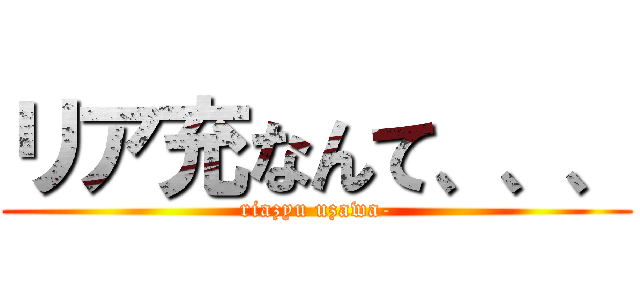 リア充なんて、、、

riazyu uzawa-